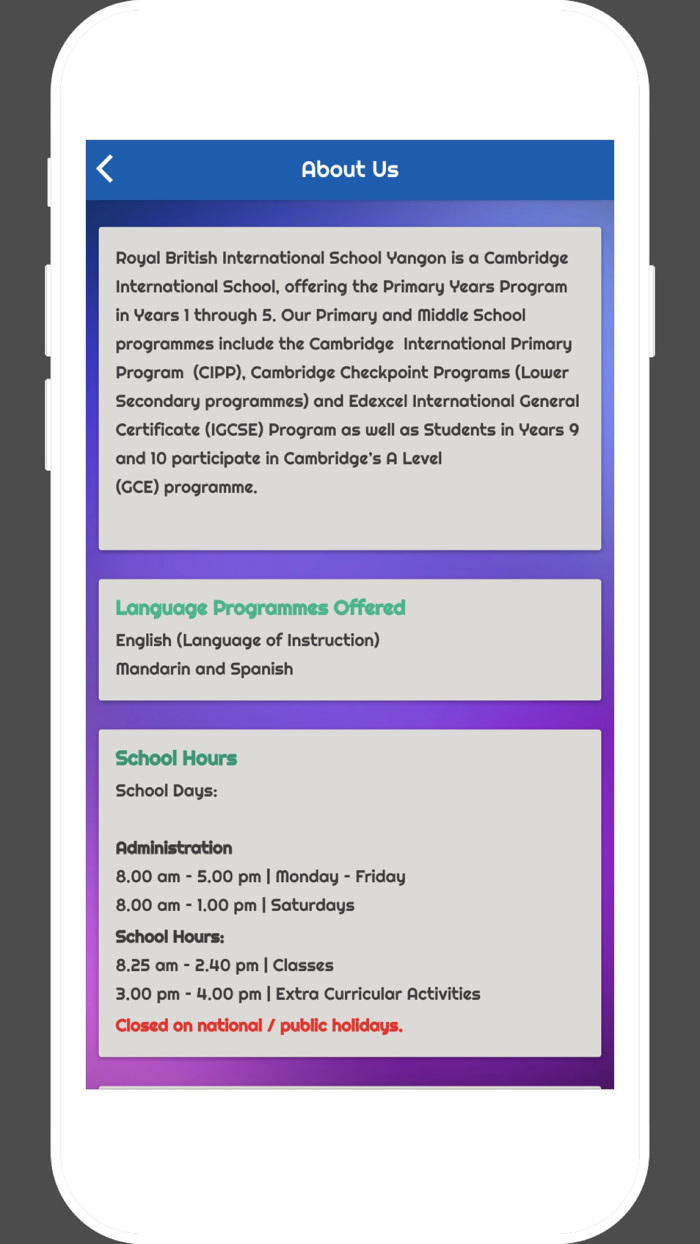 About Us

Royal British International School Yangon is a Cambridge International School, offering the Primary Years Program in Years 1 through 5. Our Primary and Middle School programmes include the Cambridge International Primary Program (CIPP), Cambridge Checkpoint Programs (Lower Secondary programmes) and Edexcel International General Certificate (IGCSE) Program as well as Students in Years 9 and 10 participate in Cambridge's A Level (GCE) programme.

Language Programmes Offered
English (Language of Instruction)
Mandarin and Spanish

School Hours
School Days:

Administration
8.00 am - 5.00 pm | Monday - Friday
8.00 am - 1.00 pm | Saturdays
School Hours:
8.25 am - 2.40 pm | Classes
3.00 pm - 4.00 pm | Extra Curricular Activities
Closed on national / public holidays.